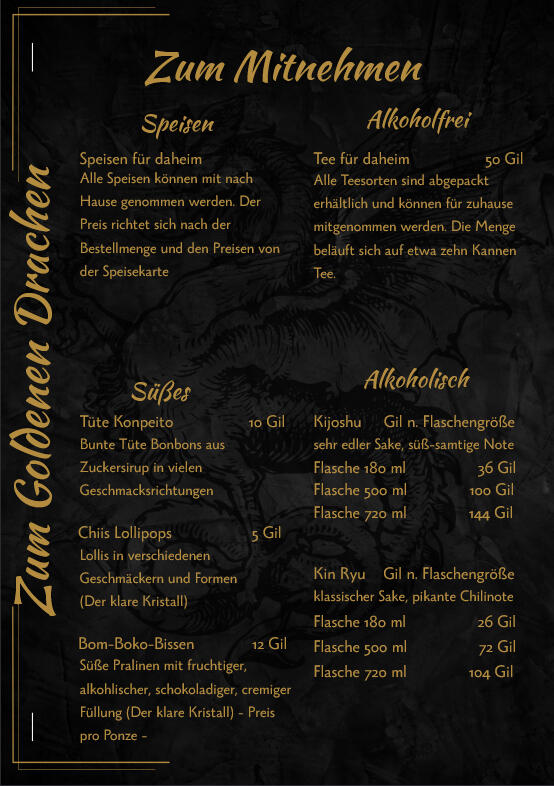 Zum Goldenen Drachen

Zum Mitnehmen

Speisen

Speisen für daheim
Alle Speisen können mit nach Hause genommen werden. Der Preis richtet sich nach der Bestellmenge und den Preisen von der Speisekarte

Süßes

Tüte Konpeito 10 Gil
Bunte Tüte Bonbons aus Zuckersirup in vielen Geschmacksrichtungen

Chiis Lollipops 5 Gil
Lollis in verschiedenen Geschmäckern und Formen (Der klare Kristall)

Bom-Boko-Bissen 12 Gil
Süße Pralinen mit fruchtiger, alkohlischer, schokoladiger, cremiger Füllung (Der klare Kristall) - Preis pro Ponze -

Alkoholfrei

Tee für daheim 50 Gil
Alle Teesorten sind abgepackt erhältlich und können für zuhause mitgenommen werden. Die Menge beläuft sich auf etwa zehn Kannen Tee.

Alkoholisch

Kijoshu Gil n. Flaschengröße
sehr edler Sake, süß-samtige Note
Flasche 180 ml 36 Gil
Flasche 500 ml 100 Gil
Flasche 720 ml 144 Gil

Kin Ryu Gil n. Flaschengröße
klassischer Sake, pikante Chilinote
Flasche 180 ml 26 Gil
Flasche 500 ml 72 Gil
Flasche 720 ml 104 Gil